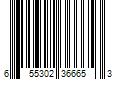 6 55302 36665 3